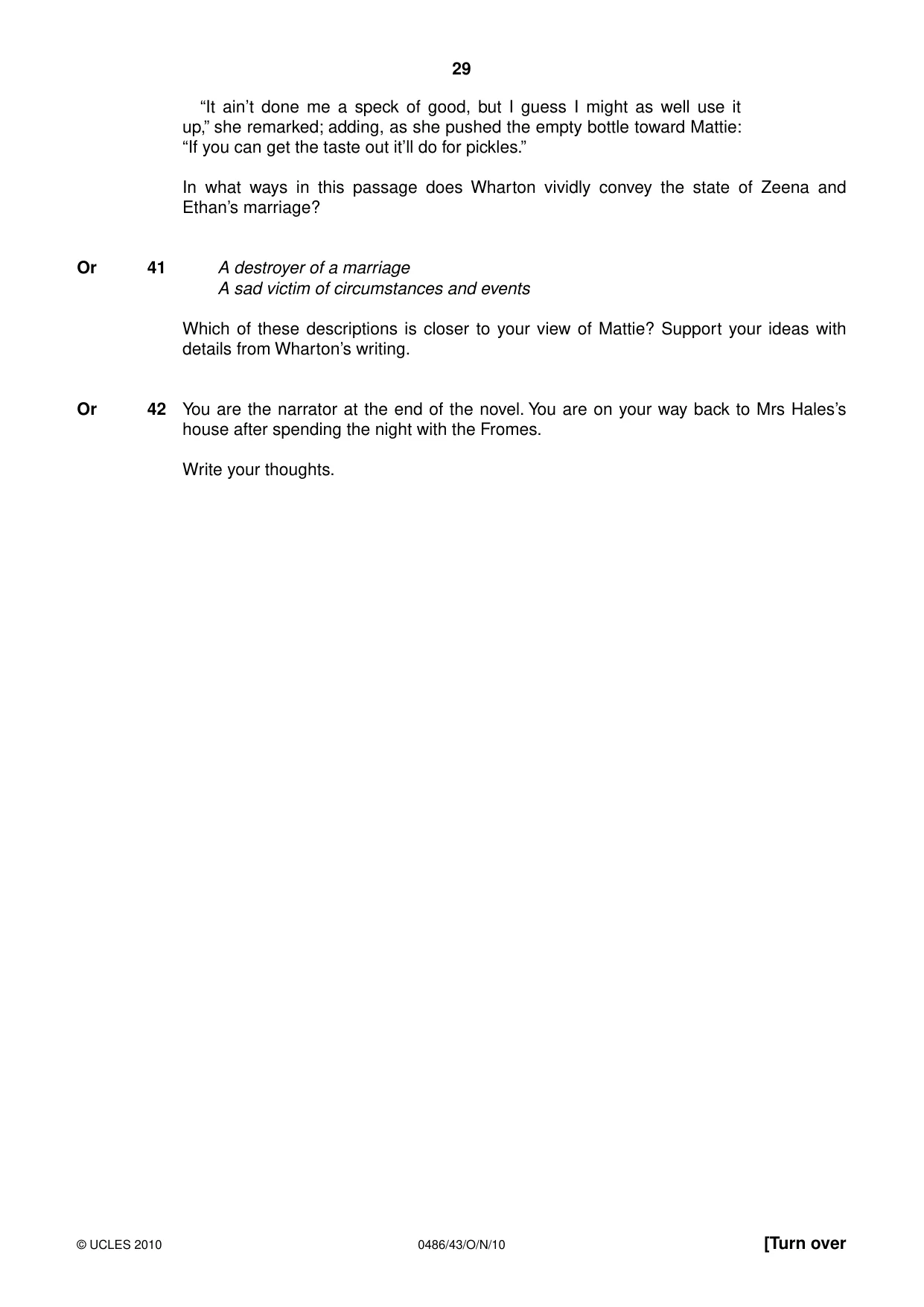 29

"It ain't done me a speck of good, but I guess I might as well use it up," she remarked; adding, as she pushed the empty bottle toward Mattie: "If you can get the taste out it'll do for pickles."

In what ways in this passage does Wharton vividly convey the state of Zeena and Ethan's marriage?

Or 41 A destroyer of a marriage
A sad victim of circumstances and events

Which of these descriptions is closer to your view of Mattie? Support your ideas with details from Wharton's writing.

Or 42 You are the narrator at the end of the novel. You are on your way back to Mrs Hales's house after spending the night with the Fromes.

Write your thoughts.

© UCLES 2010 0486/43/O/N/10 [Turn over